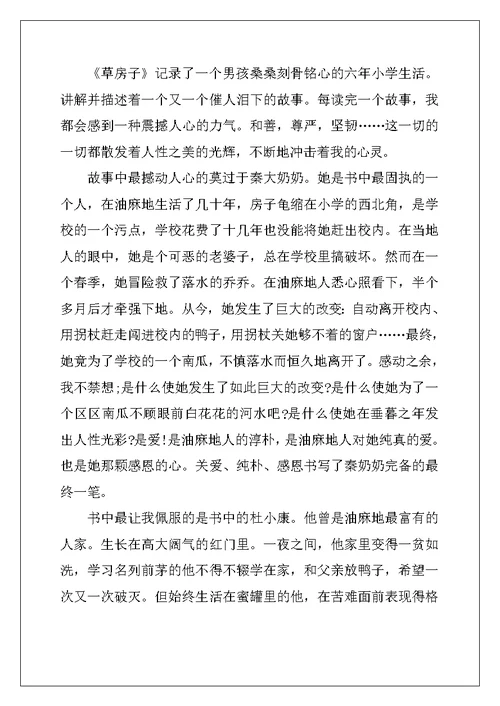 《草房子》记录了一个男孩桑桑刻骨铭心的六年小学生活。讲解并描述着一个又一个催人泪下的故事。每读完一个故事，我都会感到一种震撼人心的力气。和善，尊严，坚韧……这一切的一切都散发着人性之美的光辉，不断地冲击着我的心灵。

故事中最撼动人心的莫过于秦大奶奶。她是书中最固执的一个人，在油麻地生活了几十年，房子龟缩在小学的西北角，是学校的一个污点，学校花费了十几年也没能将她赶出校内。在当地人的眼中，她是个可恶的老婆子，总在学校里搞破坏。然而在一个春季，她冒险救了落水的乔乔。在油麻地人悉心照看下，半个多月后才牵强下地。从今，她发生了巨大的改变：自动离开校内、用拐杖赶走闯进校内的鸭子，用拐杖关她够不着的窗户……最终，她竟为了学校的一个南瓜，不慎落水而恒久地离开了。感动之余，我不禁想;是什么使她发生了如此巨大的改变?是什么使她为了一个区区南瓜不顾眼前白花花的河水吧?是什么使她在垂暮之年发出人性光彩?是爱!是油麻地人的淳朴，是油麻地人对她纯真的爱。也是她那颗感恩的心。关爱、纯朴、感恩书写了秦奶奶完备的最终一笔。

书中最让我佩服的是书中的杜小康。他曾是油麻地最富有的人家。生长在高大阔气的红门里。一夜之间，他家里变得一贫如洗，学习名列前茅的他不得不辍学在家，和父亲放鸭子，希望一次又一次破灭。但始终生活在蜜罐里的他，在苦难面前表现得格